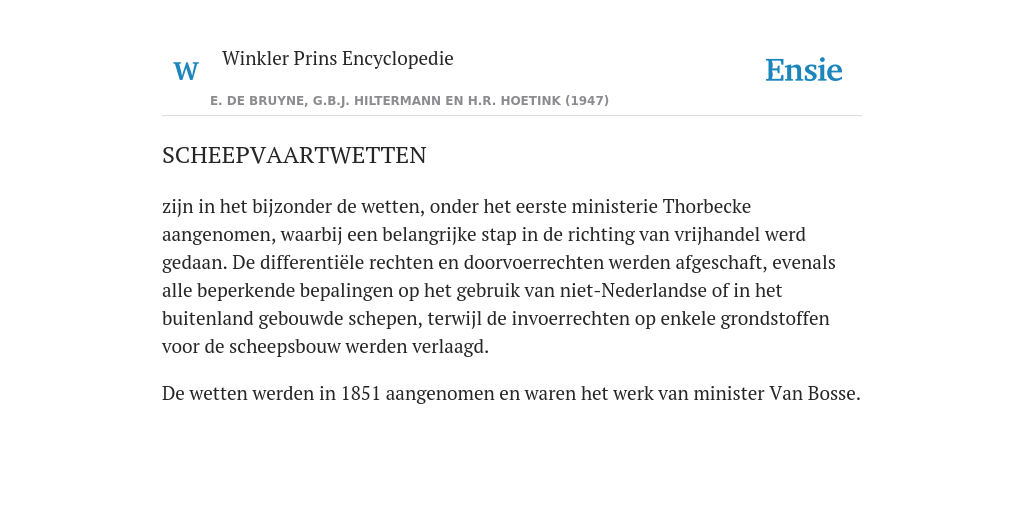 W Winkler Prins Encyclopedie

Ensie

E. DE BRUYNE, G.B.J. HILTERMANN EN H.R. HOETINK (1947)

SCHEEPVAARTWETTEN

zijn in het bijzonder de wetten, onder het eerste ministerie Thorbecke aangenomen, waarbij een belangrijke stap in de richting van vrijhandel werd gedaan. De differentiële rechten en doorvoerrechten werden afgeschaft, evenals alle beperkende bepalingen op het gebruik van niet-Nederlandse of in het buitenland gebouwde schepen, terwijl de invoerrechten op enkele grondstoffen voor de scheepsbouw werden verlaagd.

De wetten werden in 1851 aangenomen en waren het werk van minister Van Bosse.